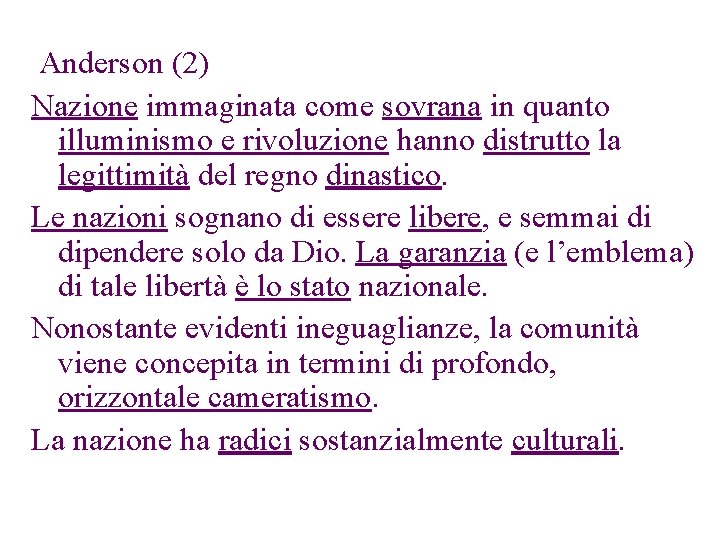 Anderson (2)

Nazione immaginata come sovrana in quanto illuminismo e rivoluzione hanno distrutto la legittimità del regno dinastico.

Le nazioni sognano di essere libere, e semmai di dipendere solo da Dio. La garanzia (e l'emblema) di tale libertà è lo stato nazionale.

Nonostante evidenti ineguaglianze, la comunità viene concepita in termini di profondo, orizzontale cameratismo.

La nazione ha radici sostanzialmente culturali.